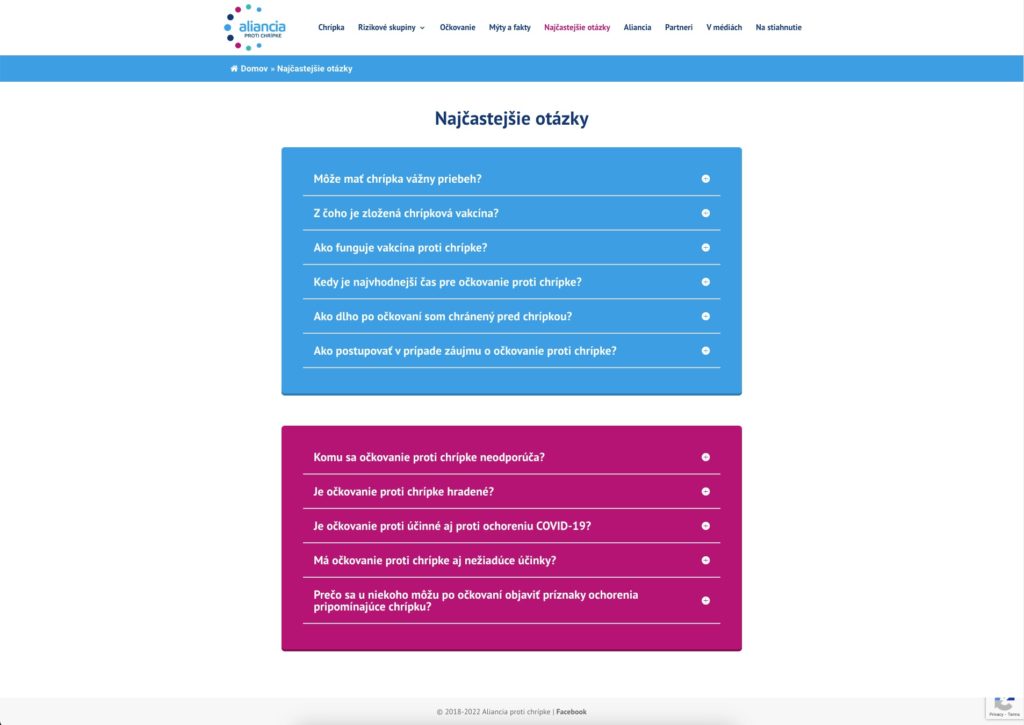 aliancia
PROTI CHRÍPKE

Chrípka Rizikové skupiny Očkovanie Mýty a fakty Najčastejšie otázky Aliancia Partneri V médiách Na stiahnutie

Domov » Najčastejšie otázky

Najčastejšie otázky

Môže mať chrípka vážny priebeh?

Z čoho je zložená chrípková vakcína?

Ako funguje vakcína proti chrípke?

Kedy je najvhodnejší čas pre očkovanie proti chrípke?

Ako dlho po očkovaní som chránený pred chrípkou?

Ako postupovať v prípade záujmu o očkovanie proti chrípke?

Komu sa očkovanie proti chrípke neodporúča?

Je očkovanie proti chrípke hradené?

Je očkovanie proti účinné aj proti ochoreniu COVID-19?

Má očkovanie proti chrípke aj nežiadúce účinky?

Prečo sa u niekoho môžu po očkovaní objaviť príznaky ochorenia pripomínajúce chrípku?

© 2018-2022 Aliancia proti chrípke | Facebook

Privacy - Terms